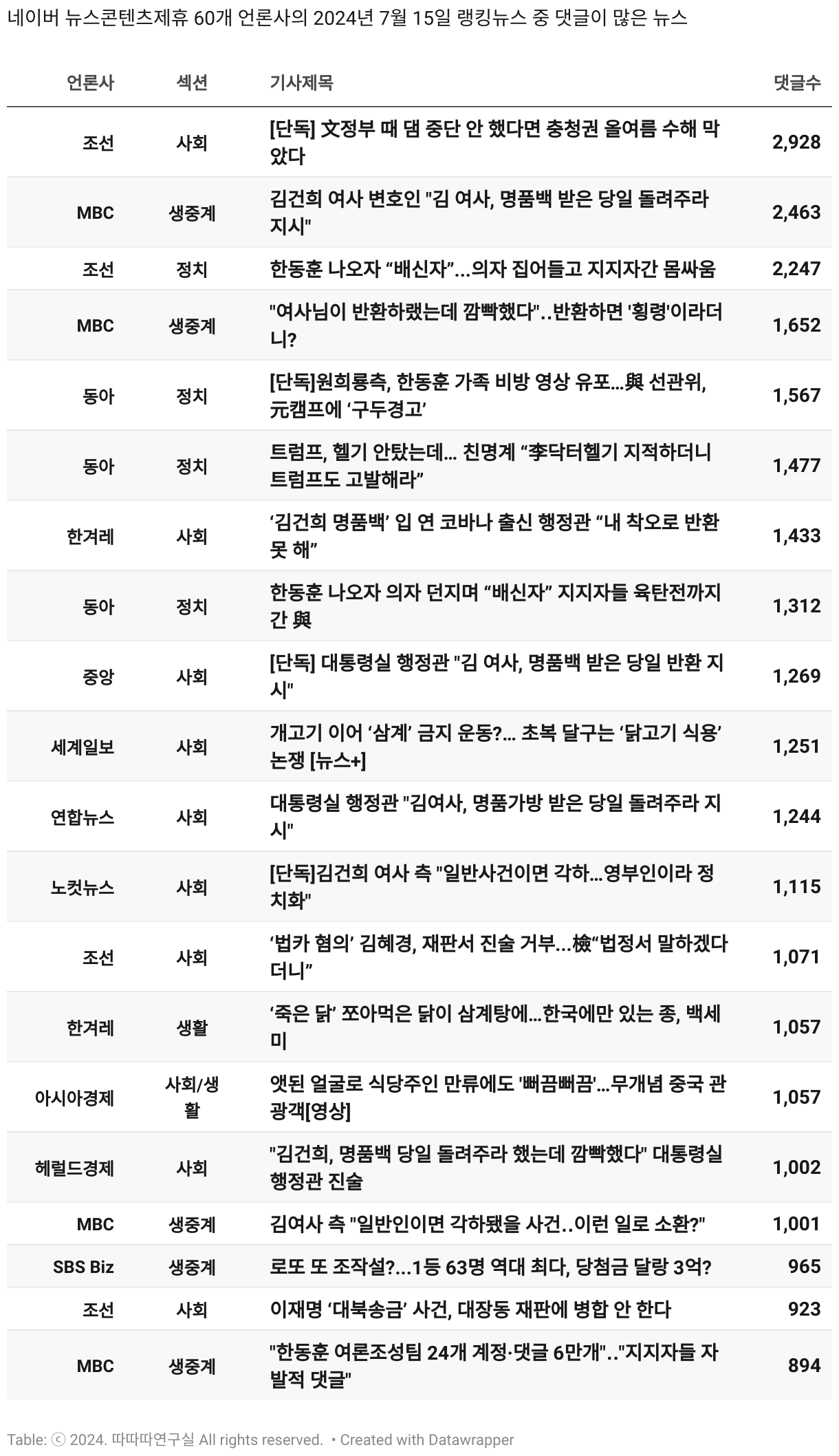 네이버 뉴스콘텐츠제휴 60개 언론사의 2024년 7월 15일 랭킹뉴스 중 댓글이 많은 뉴스

| 언론사 | 섹션 | 기사제목 | 댓글수 |
|---|---|---|---|
| 조선 | 사회 | [단독] 文정부 때 댐 중단 안 했다면 충청권 올여름 수해 막았다 | 2,928 |
| MBC | 생중계 | 김건희 여사 변호인 "김 여사, 명품백 받은 당일 돌려주라 지시" | 2,463 |
| 조선 | 정치 | 한동훈 나오자 “배신자”...의자 집어들고 지지자간 몸싸움 | 2,247 |
| MBC | 생중계 | "여사님이 반환하랬는데 깜빡했다"..반환하면 '횡령'이라더니? | 1,652 |
| 동아 | 정치 | [단독]원희룡측, 한동훈 가족 비방 영상 유포…與 선관위, 元캠프에 ‘구두경고’ | 1,567 |
| 동아 | 정치 | 트럼프, 헬기 안탔는데… 친명계 “李닥터헬기 지적하더니 트럼프도 고발해라” | 1,477 |
| 한겨레 | 사회 | ‘김건희 명품백’ 입 연 코바나 출신 행정관 “내 착오로 반환 못 해” | 1,433 |
| 동아 | 정치 | 한동훈 나오자 의자 던지며 “배신자” 지지자들 육탄전까지 간 與 | 1,312 |
| 중앙 | 사회 | [단독] 대통령실 행정관 "김 여사, 명품백 받은 당일 반환 지시" | 1,269 |
| 세계일보 | 사회 | 개고기 이어 ‘삼계’ 금지 운동?… 초복 달구는 ‘닭고기 식용’ 논쟁 [뉴스+] | 1,251 |
| 연합뉴스 | 사회 | 대통령실 행정관 "김여사, 명품가방 받은 당일 돌려주라 지시" | 1,244 |
| 노컷뉴스 | 사회 | [단독]김건희 여사 측 "일반사건이면 각하…영부인이라 정치화" | 1,115 |
| 조선 | 사회 | ‘법카 혐의’ 김혜경, 재판서 진술 거부…檢“법정서 말하겠다더니” | 1,071 |
| 한겨레 | 생활 | ‘죽은 닭’ 쪼아먹은 닭이 삼계탕에…한국에만 있는 종, 백세미 | 1,057 |
| 아시아경제 | 사회/생활 | 앳된 얼굴로 식당주인 만류에도 '뻐끔뻐끔'…무개념 중국 관광객[영상] | 1,057 |
| 헤럴드경제 | 사회 | "김건희, 명품백 당일 돌려주라 했는데 깜빡했다" 대통령실 행정관 진술 | 1,002 |
| MBC | 생중계 | 김여사 측 "일반인이면 각하됐을 사건..이런 일로 소환?" | 1,001 |
| SBS Biz | 생중계 | 로또 또 조작설?…1등 63명 역대 최다, 당첨금 달랑 3억? | 965 |
| 조선 | 사회 | 이재명 ‘대북송금’ 사건, 대장동 재판에 병합 안 한다 | 923 |
| MBC | 생중계 | "한동훈 여론조성팀 24개 계정·댓글 6만개".."지지자들 자발적 댓글" | 894 |

Table: ⓒ 2024. 따따따연구실 All rights reserved. • Created with Datawrapper